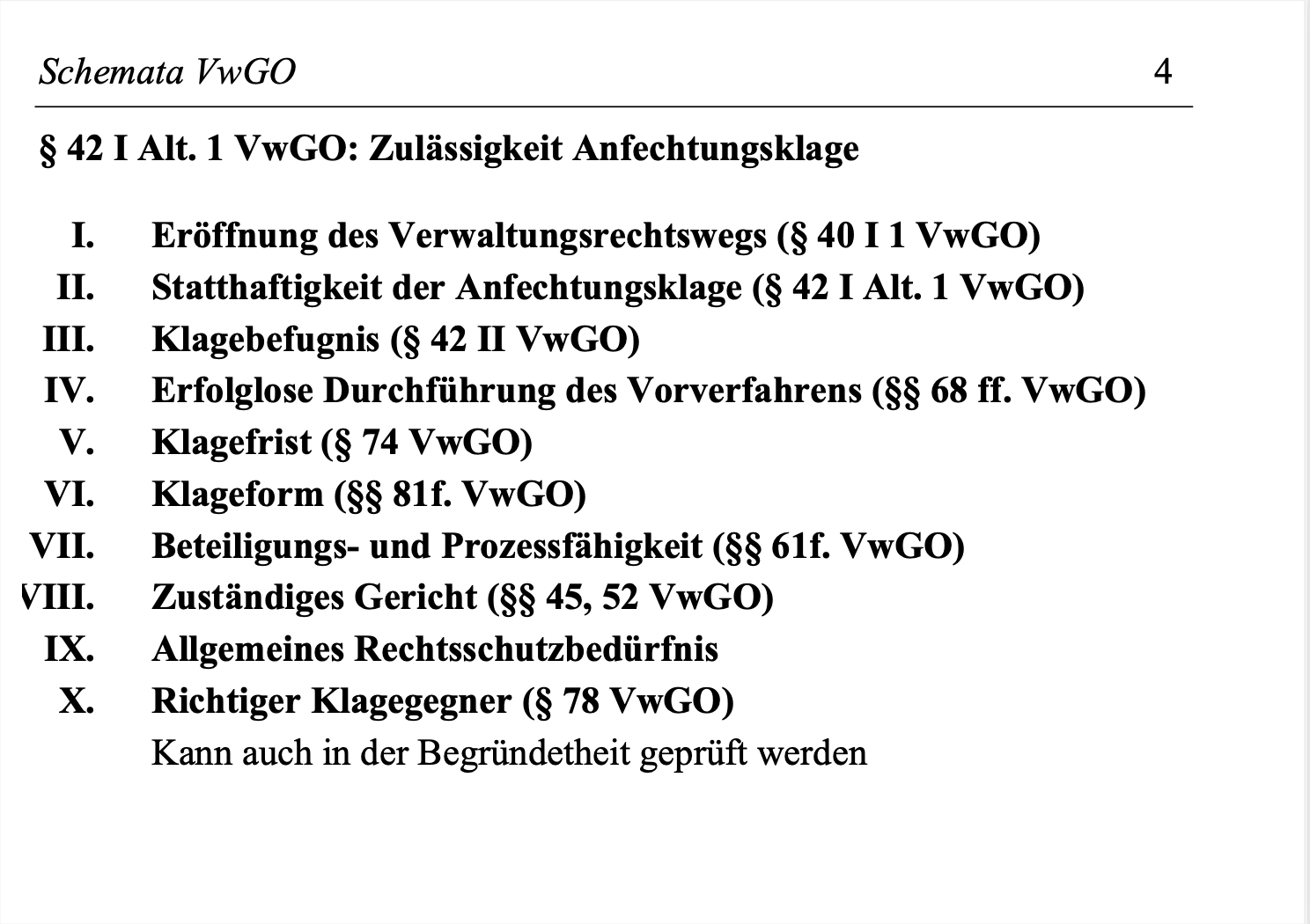 Schemata VwGO 4

§ 42 I Alt. 1 VwGO: Zulässigkeit Anfechtungsklage

I. Eröffnung des Verwaltungsrechtswegs (§ 40 I 1 VwGO)
II. Statthaftigkeit der Anfechtungsklage (§ 42 I Alt. 1 VwGO)
III. Klagebefugnis (§ 42 II VwGO)
IV. Erfolglose Durchführung des Vorverfahrens (§§ 68 ff. VwGO)
V. Klagefrist (§ 74 VwGO)
VI. Klageform (§§ 81f. VwGO)
VII. Beteiligungs- und Prozessfähigkeit (§§ 61f. VwGO)
VIII. Zuständiges Gericht (§§ 45, 52 VwGO)
IX. Allgemeines Rechtsschutzbedürfnis
X. Richtiger Klagegegner (§ 78 VwGO)
Kann auch in der Begründetheit geprüft werden